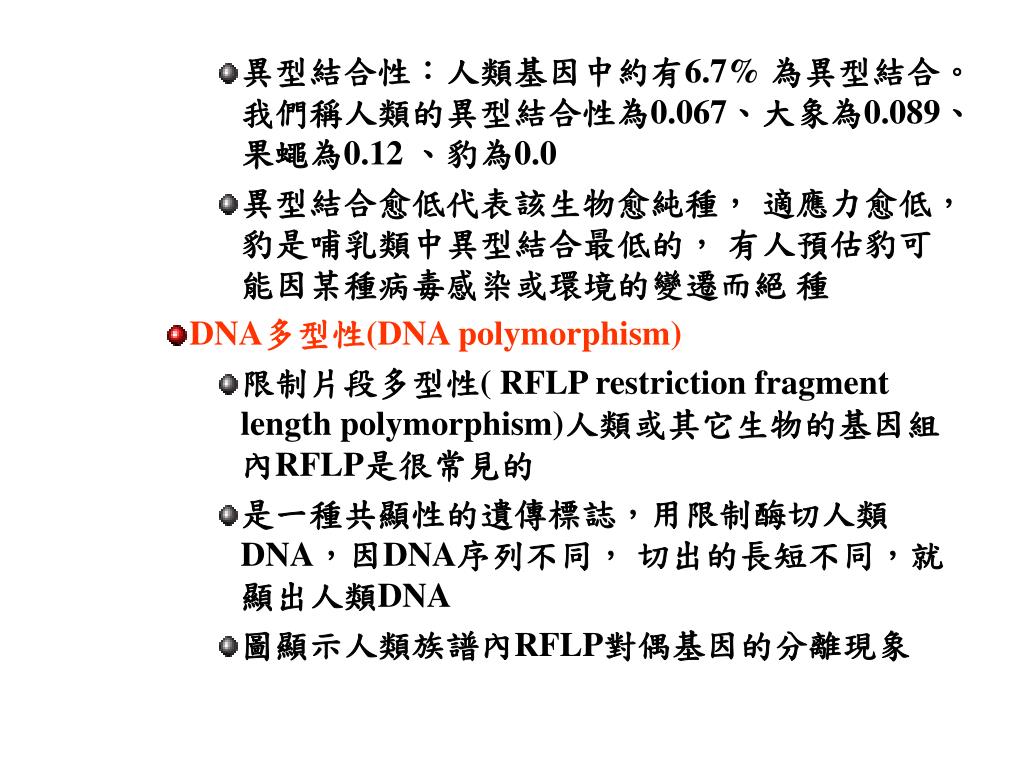 異型結合性：人類基因中約有6.7% 為異型結合。我們稱人類的異型結合性為0.067、大象為0.089、果蠅為0.12 、豹為0.0

異型結合愈低代表該生物愈純種， 適應力愈低，豹是哺乳類中異型結合最低的， 有人預估豹可能因某種病毒感染或環境的變遷而絕 種

DNA多型性(DNA polymorphism)

限制片段多型性( RFLP restriction fragment length polymorphism)人類或其它生物的基因組內RFLP是很常見的

是一種共顯性的遺傳標誌，用限制酶切人類DNA，因DNA序列不同， 切出的長短不同，就顯出人類DNA

圖顯示人類族譜內RFLP對偶基因的分離現象